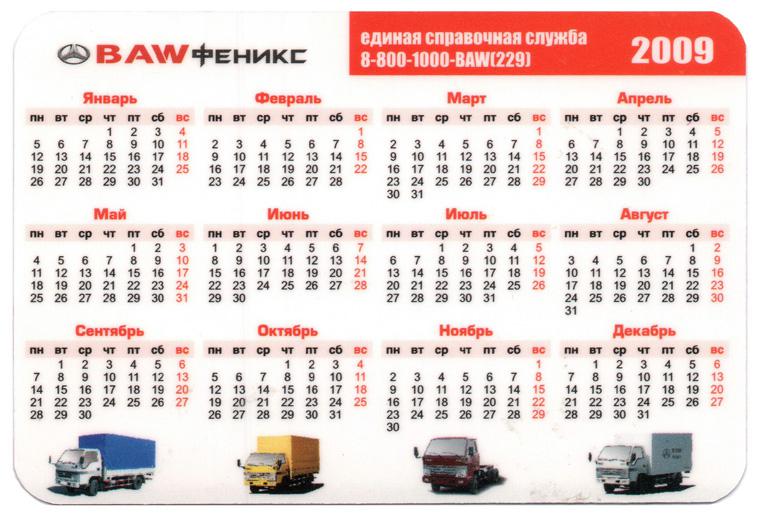 BAW ФЕНИКС

единая справочная служба
8-800-1000-BAW(229)

2009

Январь

| пн | вт | ср | чт | пт | сб | вс |
|---|---|---|---|---|---|---|
| | | | 1 | 2 | 3 | 4 |
| 5 | 6 | 7 | 8 | 9 | 10 | 11 |
| 12 | 13 | 14 | 15 | 16 | 17 | 18 |
| 19 | 20 | 21 | 22 | 23 | 24 | 25 |
| 26 | 27 | 28 | 29 | 30 | 31 | |

Февраль

| пн | вт | ср | чт | пт | сб | вс |
|---|---|---|---|---|---|---|
| | | | | | | 1 |
| 2 | 3 | 4 | 5 | 6 | 7 | 8 |
| 9 | 10 | 11 | 12 | 13 | 14 | 15 |
| 16 | 17 | 18 | 19 | 20 | 21 | 22 |
| 23 | 24 | 25 | 26 | 27 | 28 | |

Март

| пн | вт | ср | чт | пт | сб | вс |
|---|---|---|---|---|---|---|
| | | | | | | 1 |
| 2 | 3 | 4 | 5 | 6 | 7 | 8 |
| 9 | 10 | 11 | 12 | 13 | 14 | 15 |
| 16 | 17 | 18 | 19 | 20 | 21 | 22 |
| 23 | 24 | 25 | 26 | 27 | 28 | 29 |
| 30 | 31 | | | | | |

Апрель

| пн | вт | ср | чт | пт | сб | вс |
|---|---|---|---|---|---|---|
| | | 1 | 2 | 3 | 4 | 5 |
| 6 | 7 | 8 | 9 | 10 | 11 | 12 |
| 13 | 14 | 15 | 16 | 17 | 18 | 19 |
| 20 | 21 | 22 | 23 | 24 | 25 | 26 |
| 27 | 28 | 29 | 30 | | | |

Май

| пн | вт | ср | чт | пт | сб | вс |
|---|---|---|---|---|---|---|
| | | | | 1 | 2 | 3 |
| 4 | 5 | 6 | 7 | 8 | 9 | 10 |
| 11 | 12 | 13 | 14 | 15 | 16 | 17 |
| 18 | 19 | 20 | 21 | 22 | 23 | 24 |
| 25 | 26 | 27 | 28 | 29 | 30 | 31 |

Июнь

| пн | вт | ср | чт | пт | сб | вс |
|---|---|---|---|---|---|---|
| 1 | 2 | 3 | 4 | 5 | 6 | 7 |
| 8 | 9 | 10 | 11 | 12 | 13 | 14 |
| 15 | 16 | 17 | 18 | 19 | 20 | 21 |
| 22 | 23 | 24 | 25 | 26 | 27 | 28 |
| 29 | 30 | | | | | |

Июль

| пн | вт | ср | чт | пт | сб | вс |
|---|---|---|---|---|---|---|
| | | 1 | 2 | 3 | 4 | 5 |
| 6 | 7 | 8 | 9 | 10 | 11 | 12 |
| 13 | 14 | 15 | 16 | 17 | 18 | 19 |
| 20 | 21 | 22 | 23 | 24 | 25 | 26 |
| 27 | 28 | 29 | 30 | 31 | | |

Август

| пн | вт | ср | чт | пт | сб | вс |
|---|---|---|---|---|---|---|
| | | | | | 1 | 2 |
| 3 | 4 | 5 | 6 | 7 | 8 | 9 |
| 10 | 11 | 12 | 13 | 14 | 15 | 16 |
| 17 | 18 | 19 | 20 | 21 | 22 | 23 |
| 24 | 25 | 26 | 27 | 28 | 29 | 30 |
| 31 | | | | | | |

Сентябрь

| пн | вт | ср | чт | пт | сб | вс |
|---|---|---|---|---|---|---|
| | 1 | 2 | 3 | 4 | 5 | 6 |
| 7 | 8 | 9 | 10 | 11 | 12 | 13 |
| 14 | 15 | 16 | 17 | 18 | 19 | 20 |
| 21 | 22 | 23 | 24 | 25 | 26 | 27 |
| 28 | 29 | 30 | | | | |

Октябрь

| пн | вт | ср | чт | пт | сб | вс |
|---|---|---|---|---|---|---|
| | | | 1 | 2 | 3 | 4 |
| 5 | 6 | 7 | 8 | 9 | 10 | 11 |
| 12 | 13 | 14 | 15 | 16 | 17 | 18 |
| 19 | 20 | 21 | 22 | 23 | 24 | 25 |
| 26 | 27 | 28 | 29 | 30 | 31 | |

Ноябрь

| пн | вт | ср | чт | пт | сб | вс |
|---|---|---|---|---|---|---|
| | | | | | | 1 |
| 2 | 3 | 4 | 5 | 6 | 7 | 8 |
| 9 | 10 | 11 | 12 | 13 | 14 | 15 |
| 16 | 17 | 18 | 19 | 20 | 21 | 22 |
| 23 | 24 | 25 | 26 | 27 | 28 | 29 |
| 30 | | | | | | |

Декабрь

| пн | вт | ср | чт | пт | сб | вс |
|---|---|---|---|---|---|---|
| | 1 | 2 | 3 | 4 | 5 | 6 |
| 7 | 8 | 9 | 10 | 11 | 12 | 13 |
| 14 | 15 | 16 | 17 | 18 | 19 | 20 |
| 21 | 22 | 23 | 24 | 25 | 26 | 27 |
| 28 | 29 | 30 | 31 | | | |